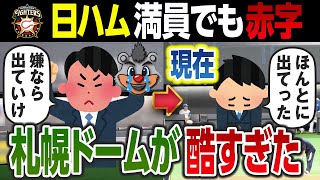 FIGHTERS

日ハム 満員でも赤字

嫌なら出ていけ

現在

ほんとに出てった

札幌ドームが酷すぎた